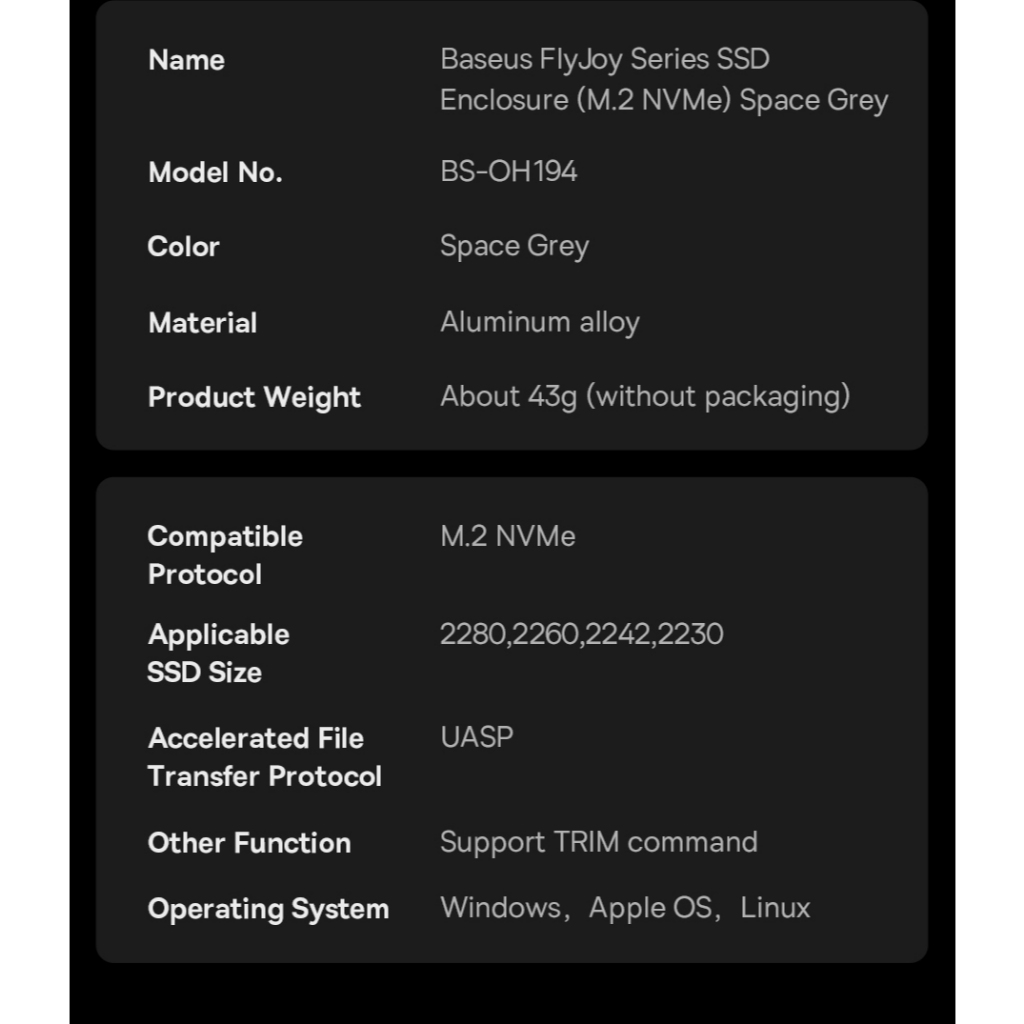 | Name | Baseus FlyJoy Series SSD Enclosure (M.2 NVMe) Space Grey |
|---|---|
| Model No. | BS-OH194 |
| Color | Space Grey |
| Material | Aluminum alloy |
| Product Weight | About 43g (without packaging) |

| Compatible Protocol | M.2 NVMe |
|---|---|
| Applicable SSD Size | 2280,2260,2242,2230 |
| Accelerated File Transfer Protocol | UASP |
| Other Function | Support TRIM command |
| Operating System | Windows, Apple OS, Linux |